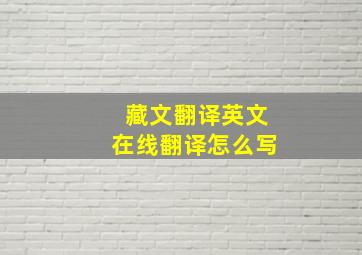 藏文翻译英文
在线翻译怎么写